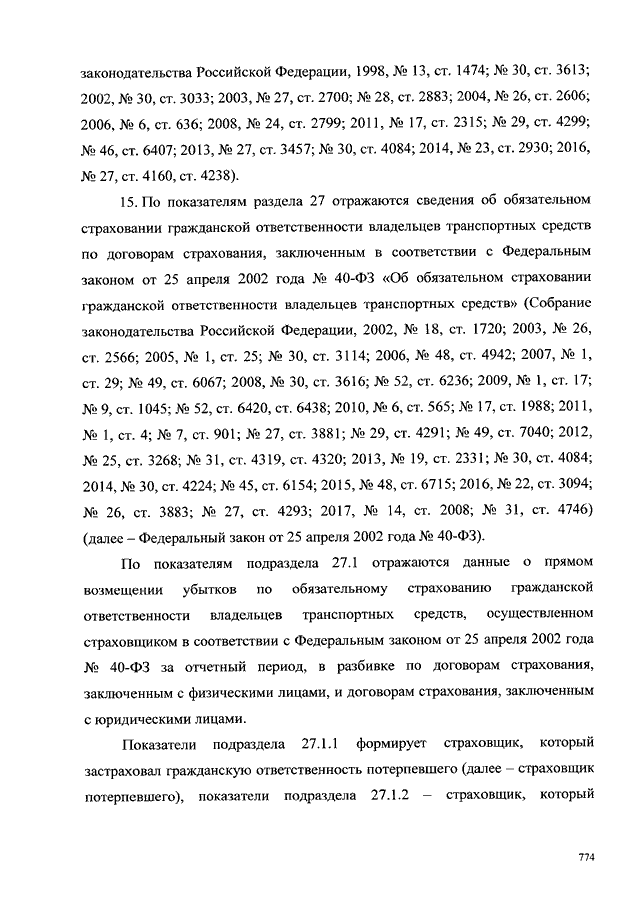 законодательства Российской Федерации, 1998, № 13, ст. 1474; № 30, ст. 3613; 2002, № 30, ст. 3033; 2003, № 27, ст. 2700; № 28, ст. 2883; 2004, № 26, ст. 2606; 2006, № 6, ст. 636; 2008, № 24, ст. 2799; 2011, № 17, ст. 2315; № 29, ст. 4299; № 46, ст. 6407; 2013, № 27, ст. 3457; № 30, ст. 4084; 2014, № 23, ст. 2930; 2016, № 27, ст. 4160, ст. 4238).

15. По показателям раздела 27 отражаются сведения об обязательном страховании гражданской ответственности владельцев транспортных средств по договорам страхования, заключенным в соответствии с Федеральным законом от 25 апреля 2002 года № 40-ФЗ «Об обязательном страховании гражданской ответственности владельцев транспортных средств» (Собрание законодательства Российской Федерации, 2002, № 18, ст. 1720; 2003, № 26, ст. 2566; 2005, № 1, ст. 25; № 30, ст. 3114; 2006, № 48, ст. 4942; 2007, № 1, ст. 29; № 49, ст. 6067; 2008, № 30, ст. 3616; № 52, ст. 6236; 2009, № 1, ст. 17; № 9, ст. 1045; № 52, ст. 6420, ст. 6438; 2010, № 6, ст. 565; № 17, ст. 1988; 2011, № 1, ст. 4; № 7, ст. 901; № 27, ст. 3881; № 29, ст. 4291; № 49, ст. 7040; 2012, № 25, ст. 3268; № 31, ст. 4319, ст. 4320; 2013, № 19, ст. 2331; № 30, ст. 4084; 2014, № 30, ст. 4224; № 45, ст. 6154; 2015, № 48, ст. 6715; 2016, № 22, ст. 3094; № 26, ст. 3883; № 27, ст. 4293; 2017, № 14, ст. 2008; № 31, ст. 4746) (далее – Федеральный закон от 25 апреля 2002 года № 40-ФЗ).

По показателям подраздела 27.1 отражаются данные о прямом возмещении убытков по обязательному страхованию гражданской ответственности владельцев транспортных средств, осуществленном страховщиком в соответствии с Федеральным законом от 25 апреля 2002 года № 40-ФЗ за отчетный период, в разбивке по договорам страхования, заключенным с физическими лицами, и договорам страхования, заключенным с юридическими лицами.

Показатели подраздела 27.1.1 формирует страховщик, который застраховал гражданскую ответственность потерпевшего (далее – страховщик потерпевшего), показатели подраздела 27.1.2 – страховщик, который

774